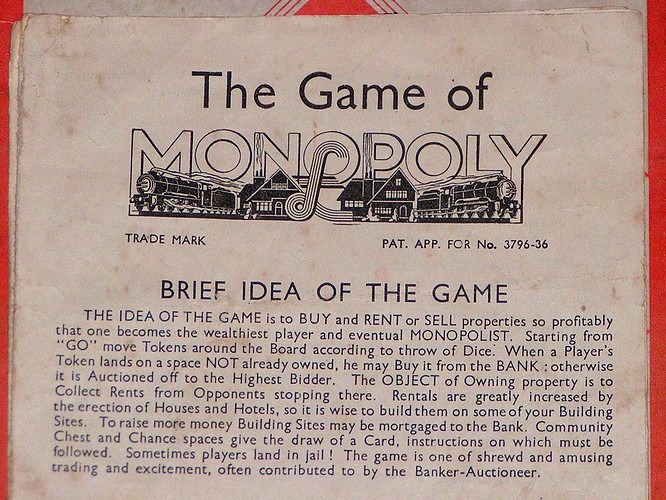 The Game of

MONOPOLY

TRADE MARK

PAT. APP. FOR No. 3796-36

BRIEF IDEA OF THE GAME

THE IDEA OF THE GAME is to BUY and RENT or SELL properties so profitably that one becomes the wealthiest player and eventual MONOPOLIST. Starting from "GO" move Tokens around the Board according to throw of Dice. When a Player's Token lands on a space NOT already owned, he may Buy it from the BANK : otherwise it is Auctioned off to the Highest Bidder. The OBJECT of Owning property is to Collect Rents from Opponents stopping there. Rentals are greatly increased by the erection of Houses and Hotels, so it is wise to build them on some of your Building Sites. To raise more money Building Sites may be mortgaged to the Bank. Community Chest and Chance spaces give the draw of a Card, instructions on which must be followed. Sometimes players land in jail ! The game is one of shrewd and amusing trading and excitement, often contributed to by the Banker-Auctioneer.